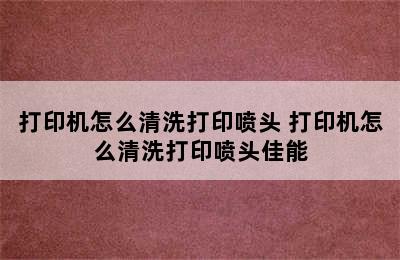 打印机怎么清洗打印喷头 打印机怎么清洗打印喷头佳能